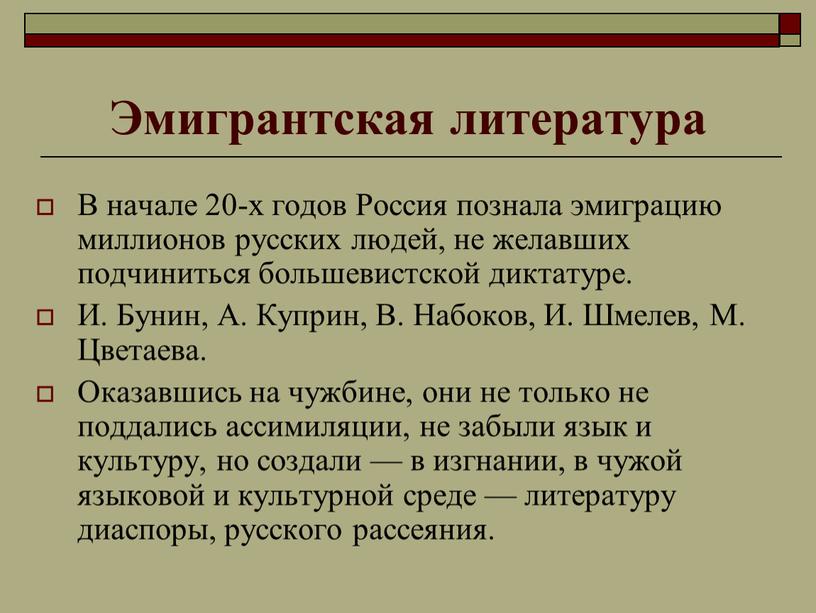 Эмигрантская литература

В начале 20-х годов Россия познала эмиграцию миллионов русских людей, не желавших подчиниться большевистской диктатуре.

И. Бунин, А. Куприн, В. Набоков, И. Шмелев, М. Цветаева.

Оказавшись на чужбине, они не только не поддались ассимиляции, не забыли язык и культуру, но создали — в изгнании, в чужой языковой и культурной среде — литературу диаспоры, русского рассеяния.